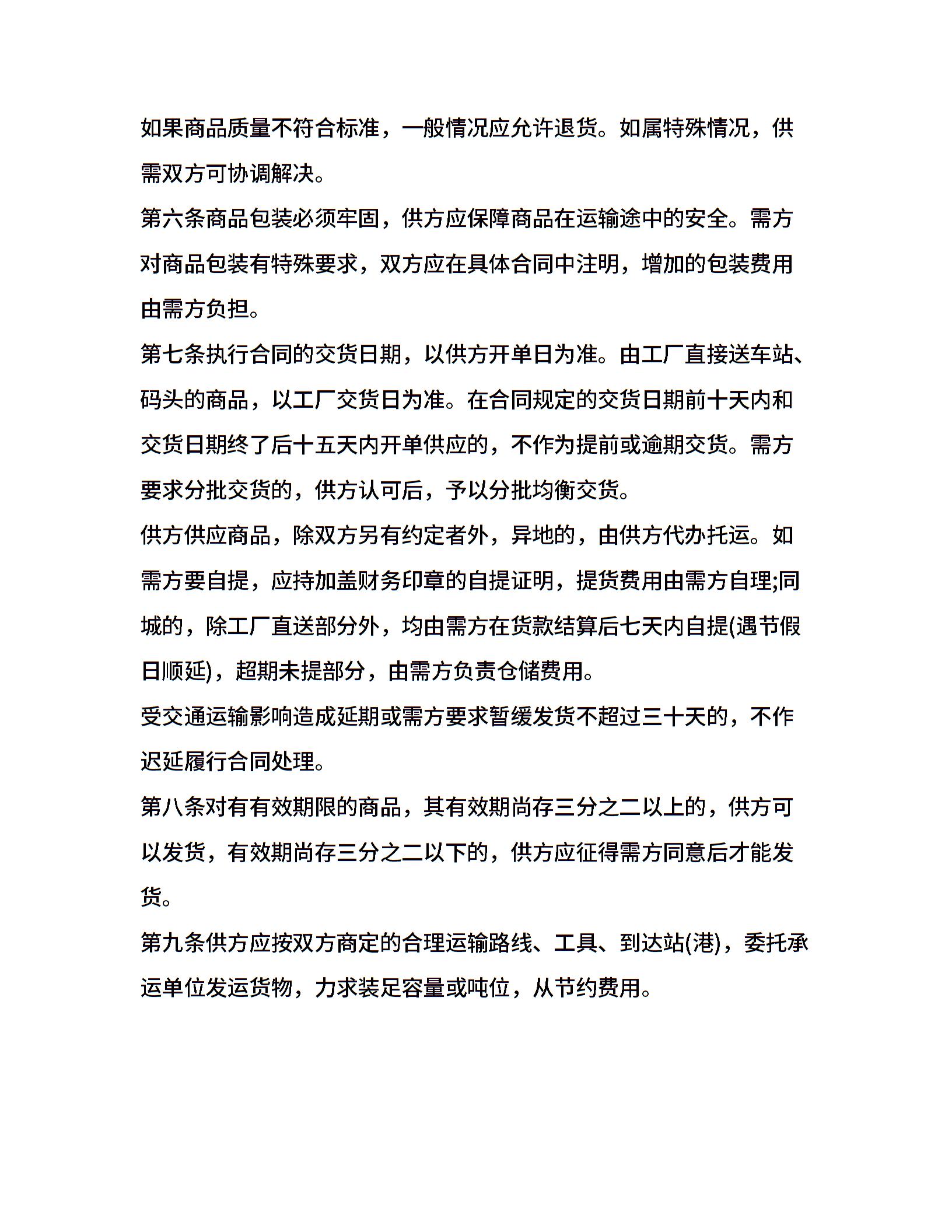 如果商品质量不符合标准，一般情况应允许退货。如属特殊情况，供需双方可协调解决。

第六条商品包装必须牢固，供方应保障商品在运输途中的安全。需方对商品包装有特殊要求，双方应在具体合同中注明，增加的包装费用由需方负担。

第七条执行合同的交货日期，以供方开单日为准。由工厂直接送车站、码头的商品，以工厂交货日为准。在合同规定的交货日期前十天内和交货日期终了后十五天内开单供应的，不作为提前或逾期交货。需方要求分批交货的，供方认可后，予以分批均衡交货。

供方供应商品，除双方另有约定者外，异地的，由供方代办托运。如需方要自提，应持加盖财务印章的自提证明，提货费用由需方自理;同城的，除工厂直送部分外，均由需方在货款结算后七天内自提(遇节假日顺延)，超期未提部分，由需方负责仓储费用。

受交通运输影响造成延期或需方要求暂缓发货不超过三十天的，不作迟延履行合同处理。

第八条对有有效期限的商品，其有效期尚存三分之二以上的，供方可以发货，有效期尚存三分之二以下的，供方应征得需方同意后才能发货。

第九条供方应按双方商定的合理运输路线、工具、到达站(港)，委托承运单位发运货物，力求装足容量或吨位，从节约费用。